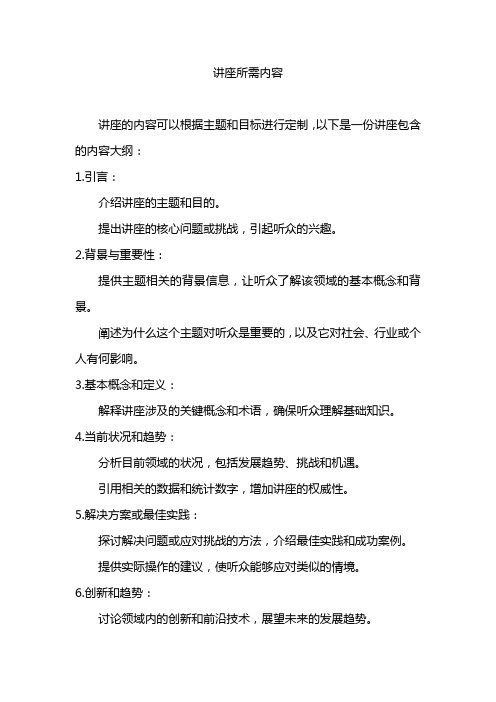 讲座所需内容

讲座的内容可以根据主题和目标进行定制，以下是一份讲座包含的内容大纲：

1.引言：

介绍讲座的主题和目的。

提出讲座的核心问题或挑战，引起听众的兴趣。

2.背景与重要性：

提供主题相关的背景信息，让听众了解该领域的基本概念和背景。

阐述为什么这个主题对听众是重要的，以及它对社会、行业或个人有何影响。

3.基本概念和定义：

解释讲座涉及的关键概念和术语，确保听众理解基础知识。

4.当前状况和趋势：

分析目前领域的状况，包括发展趋势、挑战和机遇。

引用相关的数据和统计数字，增加讲座的权威性。

5.解决方案或最佳实践：

探讨解决问题或应对挑战的方法，介绍最佳实践和成功案例。

提供实际操作的建议，使听众能够应对类似的情境。

6.创新和趋势：

讨论领域内的创新和前沿技术，展望未来的发展趋势。